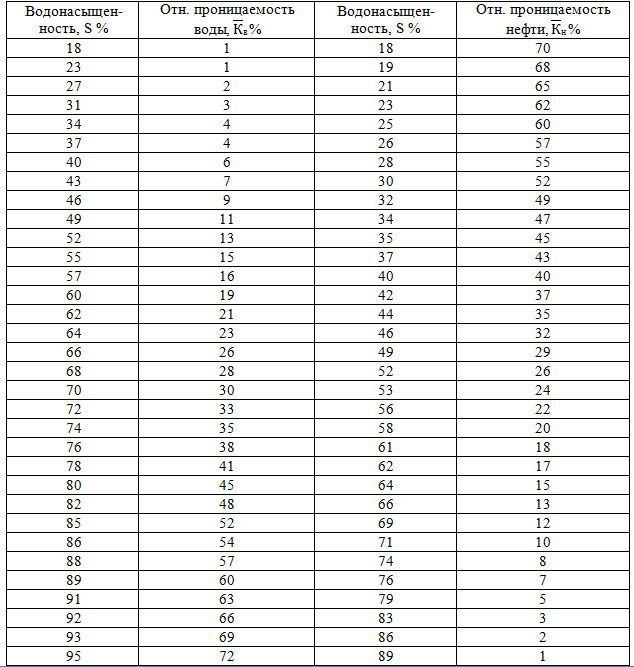 | Водонасыщенность, S % | Отн. проницаемость воды, $\overline{K}_в$% | Водонасыщенность, S % | Отн. проницаемость нефти, $\overline{K}_н$% |
|---|---|---|---|
| 18 | 1 | 18 | 70 |
| 23 | 1 | 19 | 68 |
| 27 | 2 | 21 | 65 |
| 31 | 3 | 23 | 62 |
| 34 | 4 | 25 | 60 |
| 37 | 4 | 26 | 57 |
| 40 | 6 | 28 | 55 |
| 43 | 7 | 30 | 52 |
| 46 | 9 | 32 | 49 |
| 49 | 11 | 34 | 47 |
| 52 | 13 | 35 | 45 |
| 55 | 15 | 37 | 43 |
| 57 | 16 | 40 | 40 |
| 60 | 19 | 42 | 37 |
| 62 | 21 | 44 | 35 |
| 64 | 23 | 46 | 32 |
| 66 | 26 | 49 | 29 |
| 68 | 28 | 52 | 26 |
| 70 | 30 | 53 | 24 |
| 72 | 33 | 56 | 22 |
| 74 | 35 | 58 | 20 |
| 76 | 38 | 61 | 18 |
| 78 | 41 | 62 | 17 |
| 80 | 45 | 64 | 15 |
| 82 | 48 | 66 | 13 |
| 85 | 52 | 69 | 12 |
| 86 | 54 | 71 | 10 |
| 88 | 57 | 74 | 8 |
| 89 | 60 | 76 | 7 |
| 91 | 63 | 79 | 5 |
| 92 | 66 | 83 | 3 |
| 93 | 69 | 86 | 2 |
| 95 | 72 | 89 | 1 |